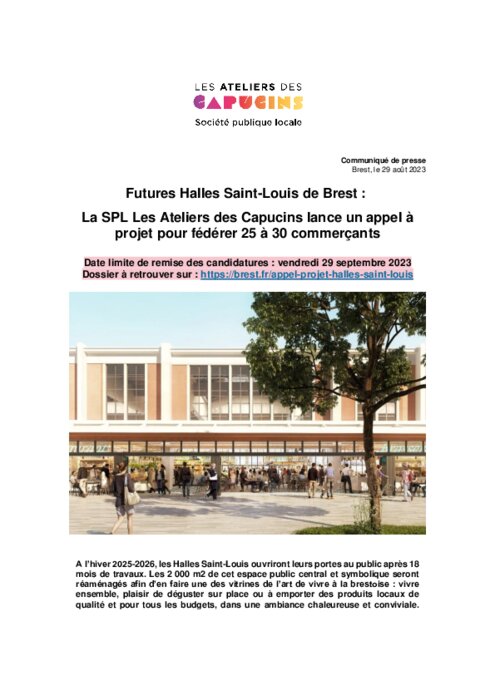 LES ATELIERS DES
CAPUCINS
Société publique locale

Communiqué de presse
Brest, le 29 août 2023

Futures Halles Saint-Louis de Brest :

La SPL Les Ateliers des Capucins lance un appel à projet pour fédérer 25 à 30 commerçants

Date limite de remise des candidatures : vendredi 29 septembre 2023
Dossier à retrouver sur : https://brest.fr/appel-projet-halles-saint-louis

A l'hiver 2025-2026, les Halles Saint-Louis ouvriront leurs portes au public après 18 mois de travaux. Les 2 000 m2 de cet espace public central et symbolique seront réaménagés afin d'en faire une des vitrines de l'art de vivre à la brestoise : vivre ensemble, plaisir de déguster sur place ou à emporter des produits locaux de qualité et pour tous les budgets, dans une ambiance chaleureuse et conviviale.